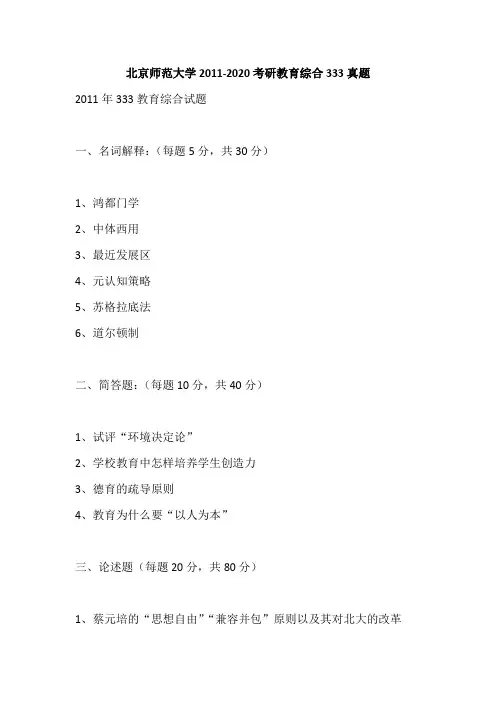 北京师范大学 2011-2020 考研教育综合 333 真题

2011 年 333 教育综合试题

一、名词解释：（每题 5 分，共 30 分）

1、鸿都门学

2、中体西用

3、最近发展区

4、元认知策略

5、苏格拉底法

6、道尔顿制

二、简答题：（每题 10 分，共 40 分）

1、试评“环境决定论”

2、学校教育中怎样培养学生创造力

3、德育的疏导原则

4、教育为什么要“以人为本”

三、论述题（每题 20 分，共 80 分）

1、蔡元培的“思想自由”“兼容并包”原则以及其对北大的改革